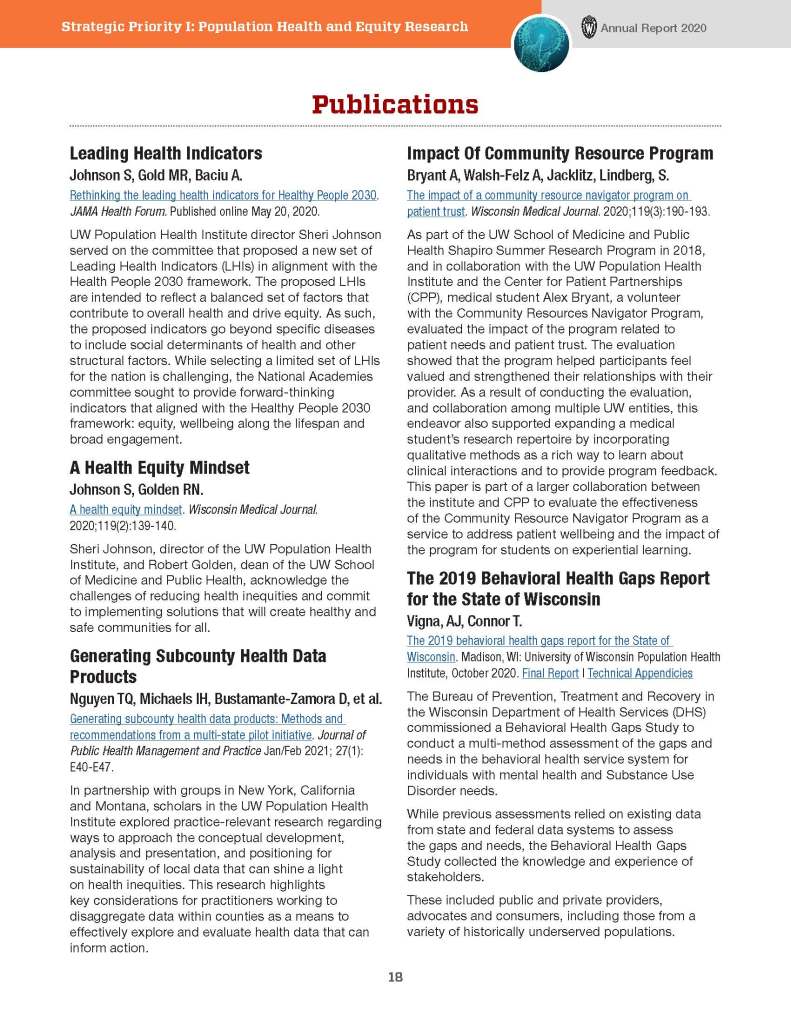 Strategic Priority I: Population Health and Equity Research

Annual Report 2020

Publications

Leading Health Indicators

Johnson S, Gold MR, Baciu A.

Rethinking the leading health indicators for Healthy People 2030. JAMA Health Forum. Published online May 20, 2020.

UW Population Health Institute director Sheri Johnson served on the committee that proposed a new set of Leading Health Indicators (LHIs) in alignment with the Health People 2030 framework. The proposed LHIs are intended to reflect a balanced set of factors that contribute to overall health and drive equity. As such, the proposed indicators go beyond specific diseases to include social determinants of health and other structural factors. While selecting a limited set of LHIs for the nation is challenging, the National Academies committee sought to provide forward-thinking indicators that aligned with the Healthy People 2030 framework: equity, wellbeing along the lifespan and broad engagement.

A Health Equity Mindset

Johnson S, Golden RN.

A health equity mindset. Wisconsin Medical Journal. 2020;119(2):139-140.

Sheri Johnson, director of the UW Population Health Institute, and Robert Golden, dean of the UW School of Medicine and Public Health, acknowledge the challenges of reducing health inequities and commit to implementing solutions that will create healthy and safe communities for all.

Generating Subcounty Health Data Products

Nguyen TQ, Michaels IH, Bustamante-Zamora D, et al.

Generating subcounty health data products: Methods and recommendations from a multi-state pilot initiative. Journal of Public Health Management and Practice Jan/Feb 2021; 27(1): E40-E47.

In partnership with groups in New York, California and Montana, scholars in the UW Population Health Institute explored practice-relevant research regarding ways to approach the conceptual development, analysis and presentation, and positioning for sustainability of local data that can shine a light on health inequities. This research highlights key considerations for practitioners working to disaggregate data within counties as a means to effectively explore and evaluate health data that can inform action.

Impact Of Community Resource Program

Bryant A, Walsh-Felz A, Jacklitz, Lindberg, S.

The impact of a community resource navigator program on patient trust. Wisconsin Medical Journal. 2020;119(3):190-193.

As part of the UW School of Medicine and Public Health Shapiro Summer Research Program in 2018, and in collaboration with the UW Population Health Institute and the Center for Patient Partnerships (CPP), medical student Alex Bryant, a volunteer with the Community Resources Navigator Program, evaluated the impact of the program related to patient needs and patient trust. The evaluation showed that the program helped participants feel valued and strengthened their relationships with their provider. As a result of conducting the evaluation, and collaboration among multiple UW entities, this endeavor also supported expanding a medical student's research repertoire by incorporating qualitative methods as a rich way to learn about clinical interactions and to provide program feedback. This paper is part of a larger collaboration between the institute and CPP to evaluate the effectiveness of the Community Resource Navigator Program as a service to address patient wellbeing and the impact of the program for students on experiential learning.

The 2019 Behavioral Health Gaps Report for the State of Wisconsin

Vigna, AJ, Connor T.

The 2019 behavioral health gaps report for the State of Wisconsin. Madison, WI: University of Wisconsin Population Health Institute, October 2020. Final Report | Technical Appendicies

The Bureau of Prevention, Treatment and Recovery in the Wisconsin Department of Health Services (DHS) commissioned a Behavioral Health Gaps Study to conduct a multi-method assessment of the gaps and needs in the behavioral health service system for individuals with mental health and Substance Use Disorder needs.

While previous assessments relied on existing data from state and federal data systems to assess the gaps and needs, the Behavioral Health Gaps Study collected the knowledge and experience of stakeholders.

These included public and private providers, advocates and consumers, including those from a variety of historically underserved populations.

18